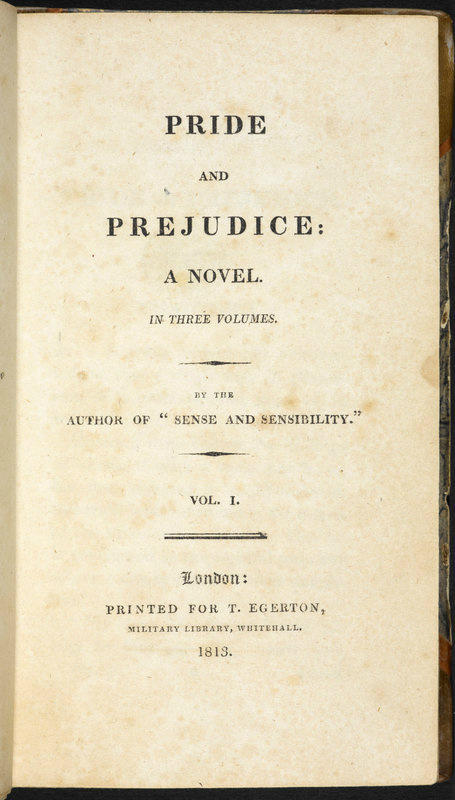 PRIDE

AND

PREJUDICE:

A NOVEL.

IN THREE VOLUMES.

BY THE

AUTHOR OF "SENSE AND SENSIBILITY."

VOL. I.

London:

PRINTED FOR T. EGERTON,

MILITARY LIBRARY, WHITEHALL.

1813.